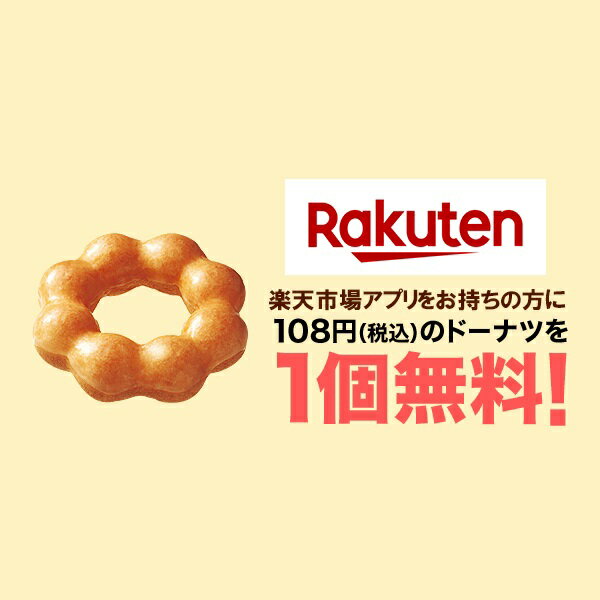 Rakuten

楽天市場アプリをお持ちの方に
108円(税込)のドーナツを
1個無料!